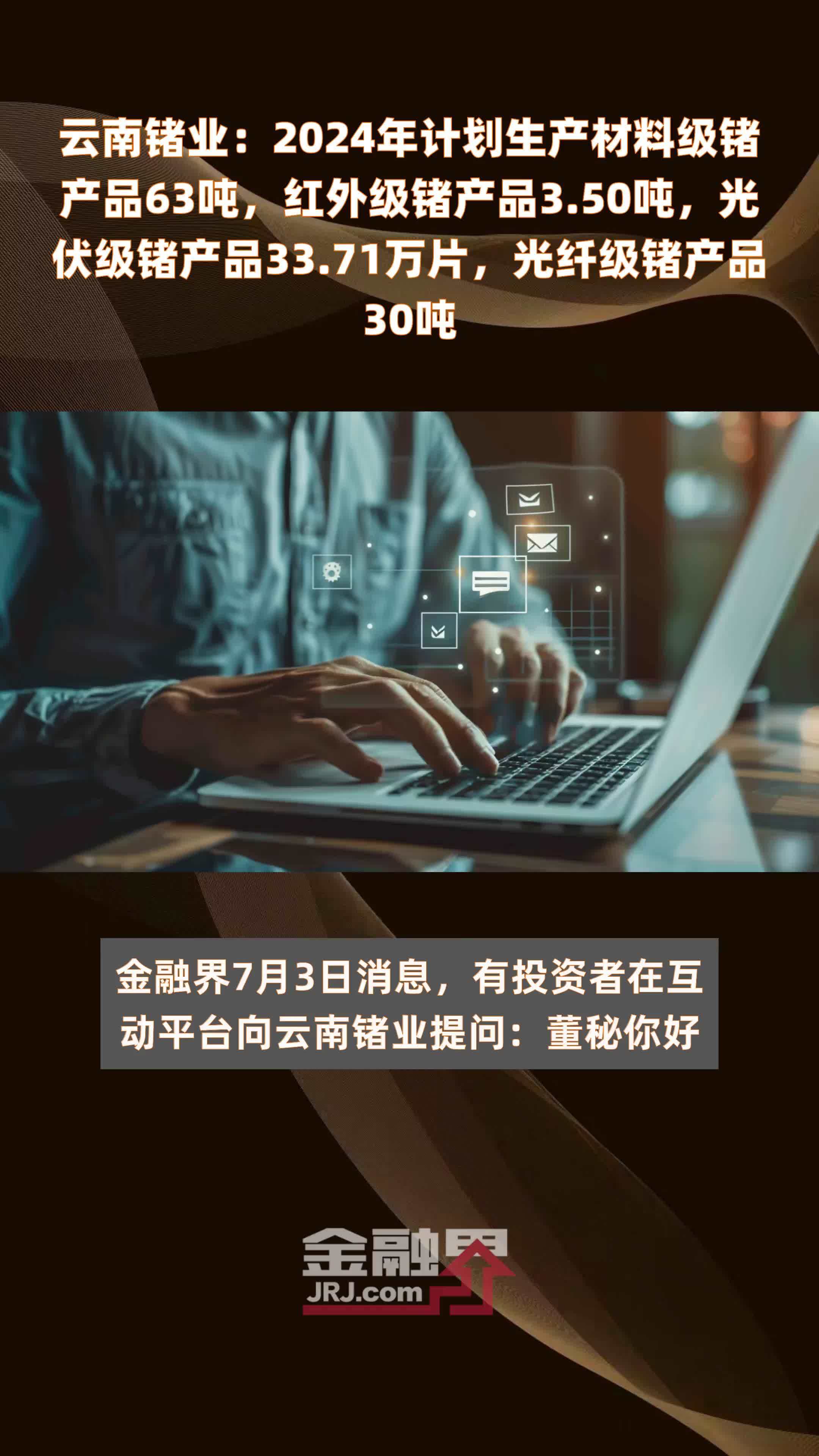 云南锗业：2024年计划生产材料级锗产品63吨，红外级锗产品3.50吨，光伏级锗产品33.71万片，光纤级锗产品30吨

金融界7月3日消息，有投资者在互动平台向云南锗业提问：董秘你好

金融界
JRJ.com